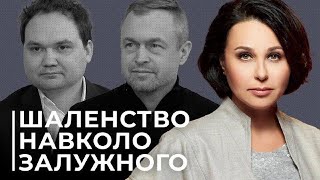 ШАЛЕНСТВО
НАВКОЛО
ЗАЛУЖНОГО